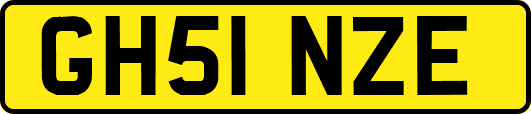 GH51 NZE